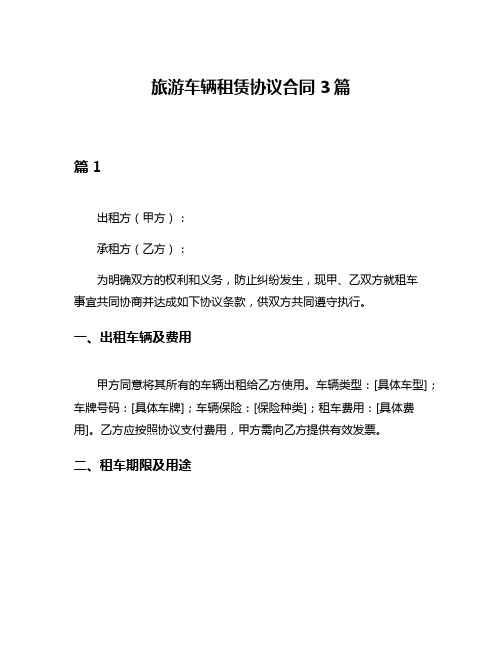 旅游车辆租赁协议合同 3 篇

篇 1

出租方（甲方）：

承租方（乙方）：

为明确双方的权利和义务，防止纠纷发生，现甲、乙双方就租车事宜共同协商并达成如下协议条款，供双方共同遵守执行。

一、出租车辆及费用

甲方同意将其所有的车辆出租给乙方使用。车辆类型：[具体车型]；车牌号码：[具体车牌]；车辆保险：[保险种类]；租车费用：[具体费用]。乙方应按照协议支付费用，甲方需向乙方提供有效发票。

二、租车期限及用途